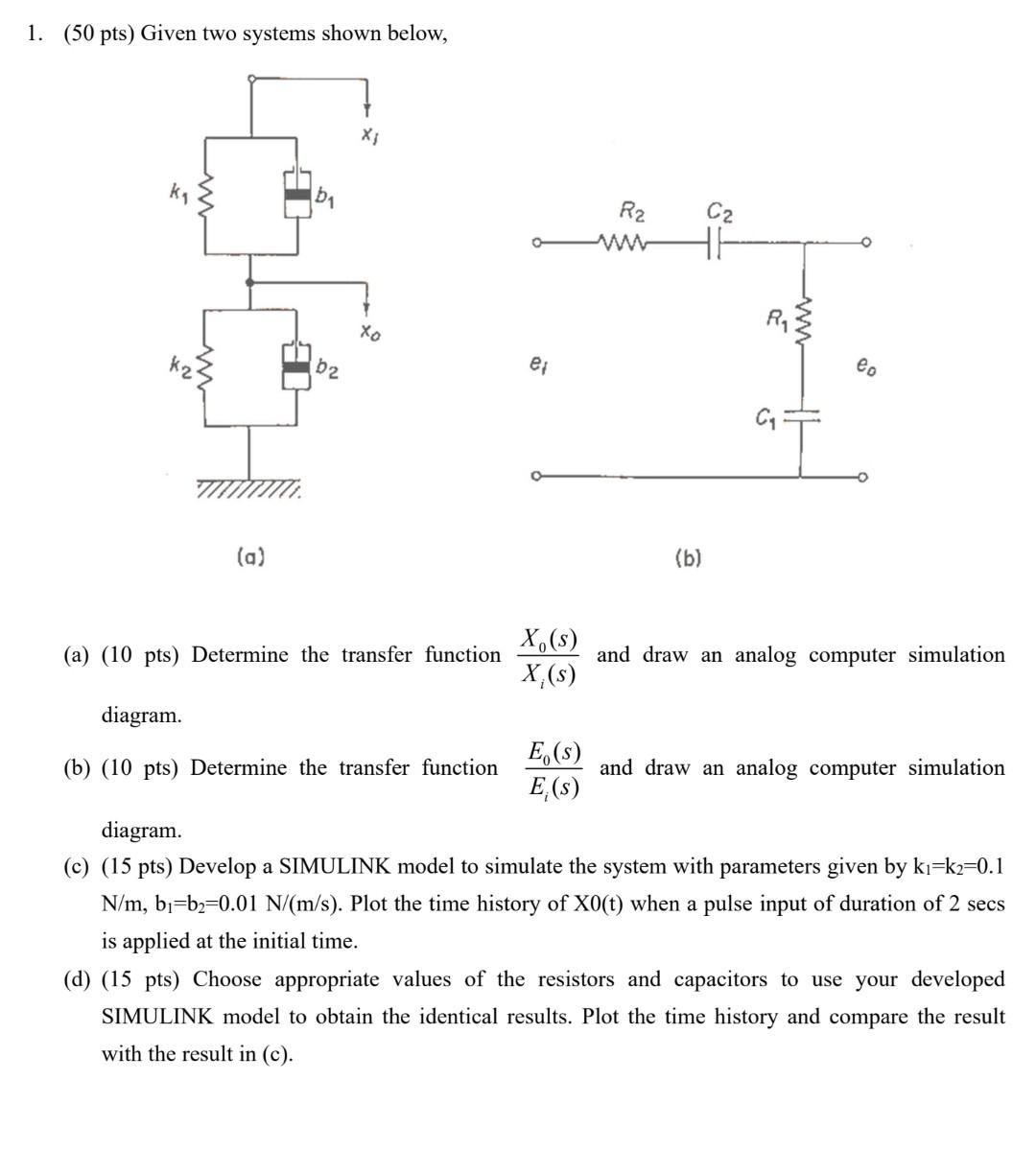 1. (50 pts) Given two systems shown below,

$x_i$

$k_1$

$b_1$

$x_o$

$k_2$

$b_2$

(a)

$R_2$ $C_2$

$R_1$

$e_i$

$e_o$

$C_1$

(b)

(a) (10 pts) Determine the transfer function $\frac{X_0(s)}{X_i(s)}$ and draw an analog computer simulation diagram.

(b) (10 pts) Determine the transfer function $\frac{E_0(s)}{E_i(s)}$ and draw an analog computer simulation diagram.

(c) (15 pts) Develop a SIMULINK model to simulate the system with parameters given by $k_1$=$k_2$=0.1 N/m, $b_1$=$b_2$=0.01 N/(m/s). Plot the time history of X0(t) when a pulse input of duration of 2 secs is applied at the initial time.

(d) (15 pts) Choose appropriate values of the resistors and capacitors to use your developed SIMULINK model to obtain the identical results. Plot the time history and compare the result with the result in (c).